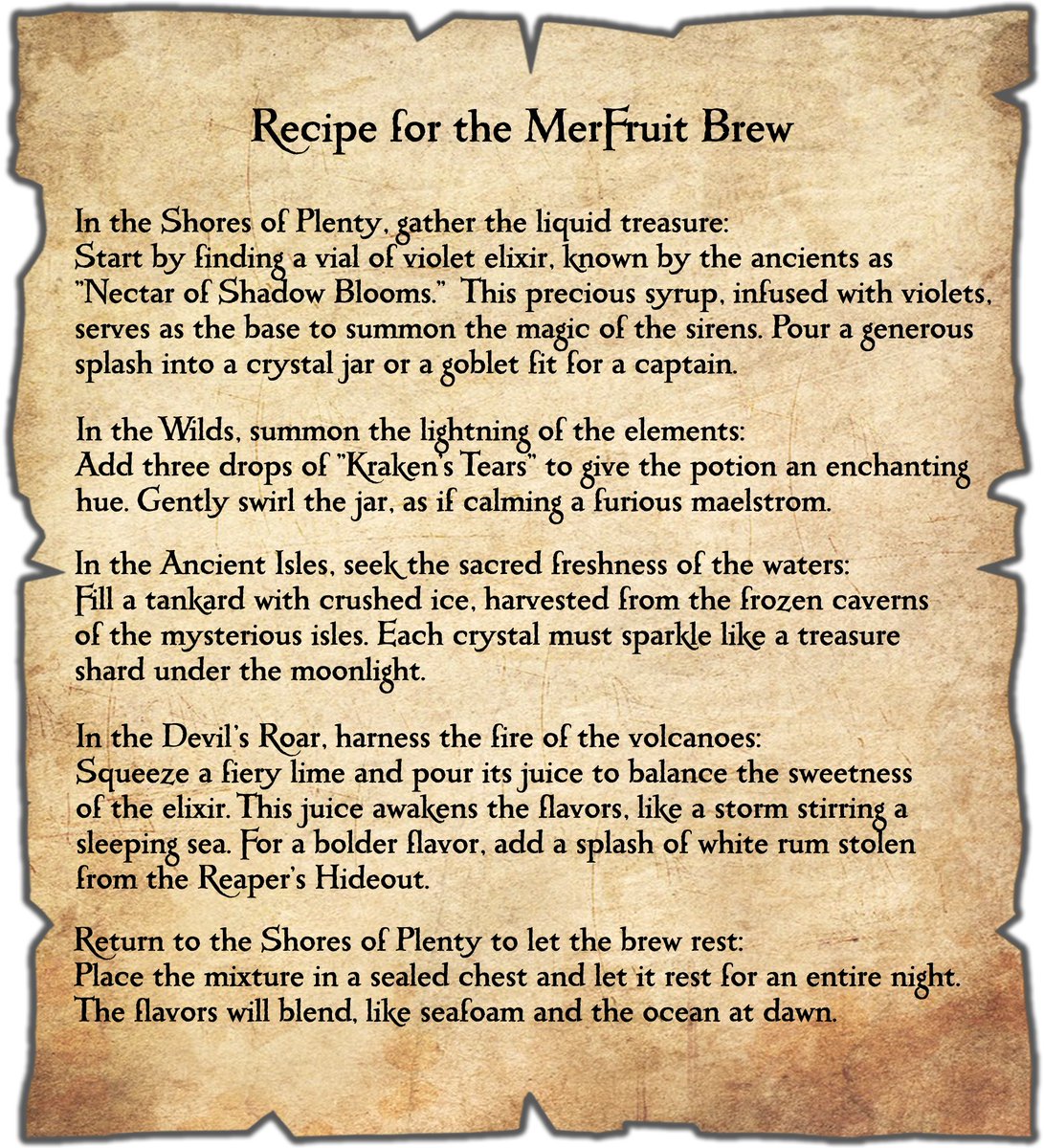 Recipe for the MerFruit Brew

In the Shores of Plenty, gather the liquid treasure:
Start by finding a vial of violet elixir, known by the ancients as "Nectar of Shadow Blooms." This precious syrup, infused with violets, serves as the base to summon the magic of the sirens. Pour a generous splash into a crystal jar or a goblet fit for a captain.

In the Wilds, summon the lightning of the elements:
Add three drops of "Kraken's Tears" to give the potion an enchanting hue. Gently swirl the jar, as if calming a furious maelstrom.

In the Ancient Isles, seek the sacred freshness of the waters:
Fill a tankard with crushed ice, harvested from the frozen caverns of the mysterious isles. Each crystal must sparkle like a treasure shard under the moonlight.

In the Devil's Roar, harness the fire of the volcanoes:
Squeeze a fiery lime and pour its juice to balance the sweetness of the elixir. This juice awakens the flavors, like a storm stirring a sleeping sea. For a bolder flavor, add a splash of white rum stolen from the Reaper's Hideout.

Return to the Shores of Plenty to let the brew rest:
Place the mixture in a sealed chest and let it rest for an entire night. The flavors will blend, like seafoam and the ocean at dawn.